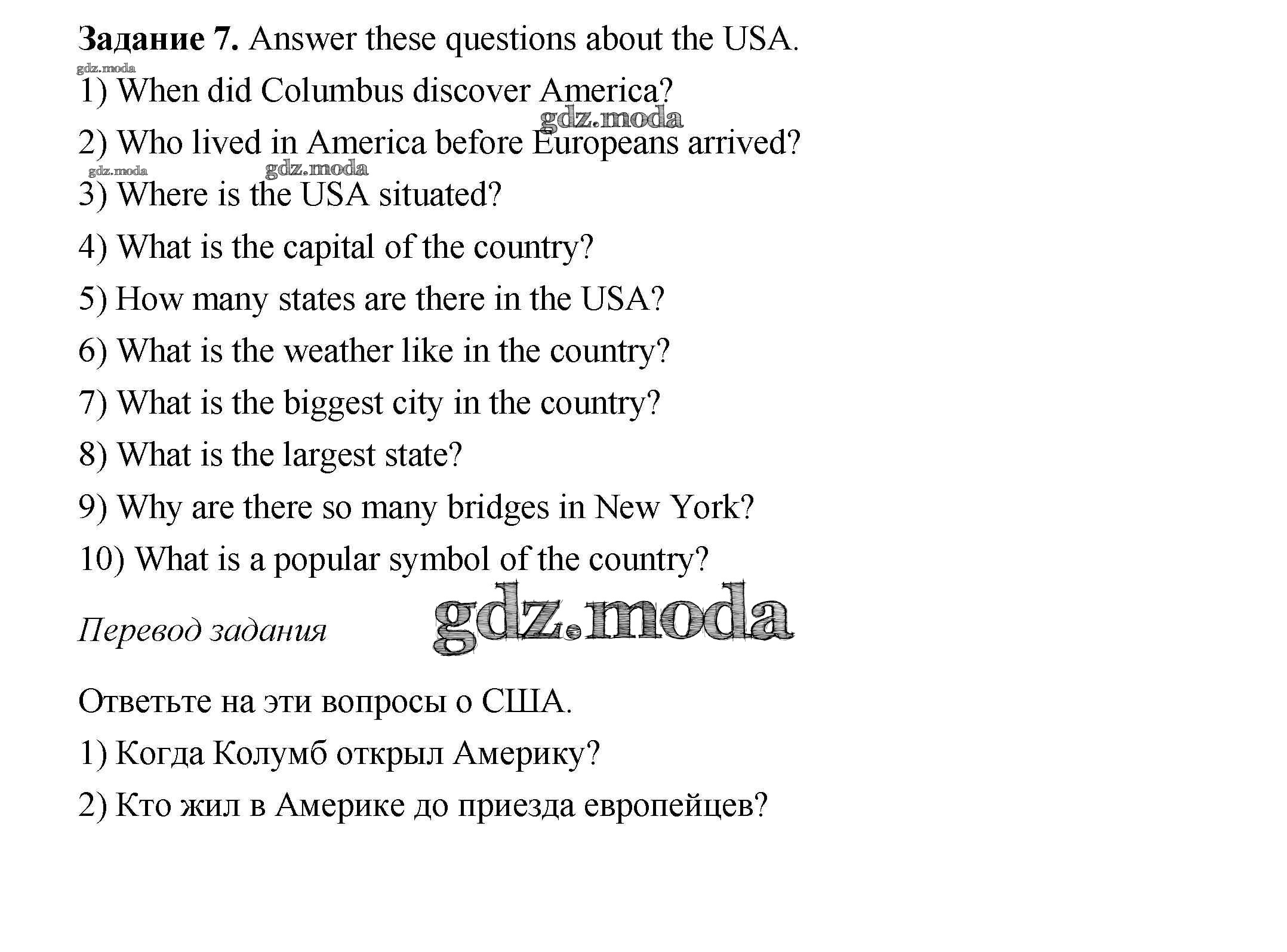 Задание 7. Answer these questions about the USA.

gdz.moda

1) When did Columbus discover America?

gdz.moda

2) Who lived in America before Europeans arrived?

gdz.moda gdz.moda

3) Where is the USA situated?

4) What is the capital of the country?

5) How many states are there in the USA?

6) What is the weather like in the country?

7) What is the biggest city in the country?

8) What is the largest state?

9) Why are there so many bridges in New York?

10) What is a popular symbol of the country?

Перевод задания gdz.moda

Ответьте на эти вопросы о США.

1) Когда Колумб открыл Америку?

2) Кто жил в Америке до приезда европейцев?